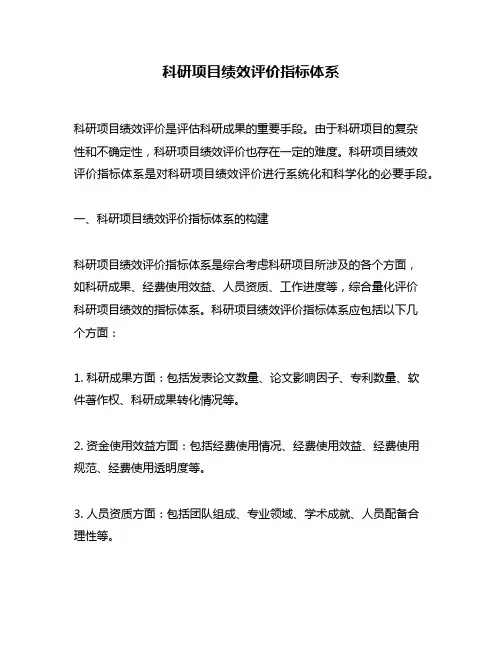 科研项目绩效评价指标体系

科研项目绩效评价是评估科研成果的重要手段。由于科研项目的复杂性和不确定性，科研项目绩效评价也存在一定的难度。科研项目绩效评价指标体系是对科研项目绩效评价进行系统化和科学化的必要手段。

一、科研项目绩效评价指标体系的构建

科研项目绩效评价指标体系是综合考虑科研项目所涉及的各个方面，如科研成果、经费使用效益、人员资质、工作进度等，综合量化评价科研项目绩效的指标体系。科研项目绩效评价指标体系应包括以下几个方面：

1. 科研成果方面：包括发表论文数量、论文影响因子、专利数量、软件著作权、科研成果转化情况等。

2. 资金使用效益方面：包括经费使用情况、经费使用效益、经费使用规范、经费使用透明度等。

3. 人员资质方面：包括团队组成、专业领域、学术成就、人员配备合理性等。